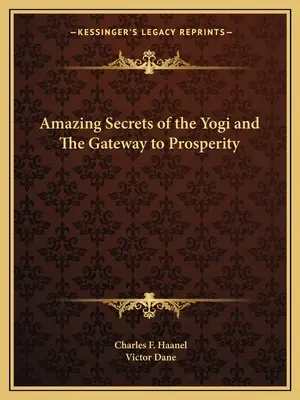 —KESSINGER'S LEGACY REPRINTS—

Amazing Secrets of the Yogi and The Gateway to Prosperity

Charles F. Haanel
Victor Dane